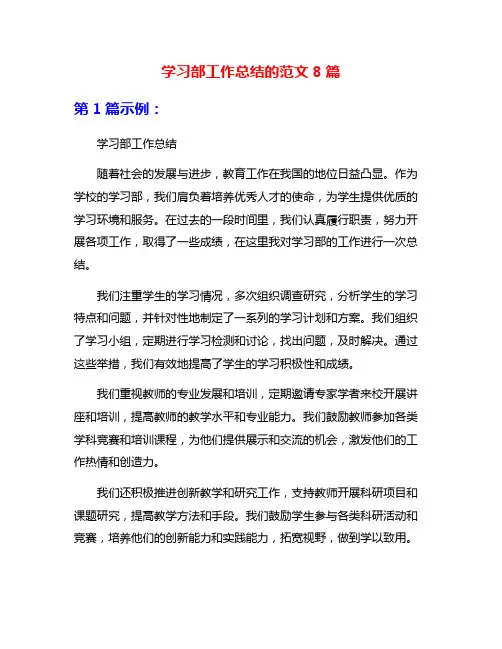 学习部工作总结的范文 8 篇

第 1 篇示例：

学习部工作总结

随着社会的发展与进步，教育工作在我国的地位日益凸显。作为学校的学习部，我们肩负着培养优秀人才的使命，为学生提供优质的学习环境和服务。在过去的一段时间里，我们认真履行职责，努力开展各项工作，取得了一些成绩，在这里我对学习部的工作进行一次总结。

我们注重学生的学习情况，多次组织调查研究，分析学生的学习特点和问题，并针对性地制定了一系列的学习计划和方案。我们组织了学习小组，定期进行学习检测和讨论，找出问题，及时解决。通过这些举措，我们有效地提高了学生的学习积极性和成绩。

我们重视教师的专业发展和培训，定期邀请专家学者来校开展讲座和培训，提高教师的教学水平和专业能力。我们鼓励教师参加各类学科竞赛和培训课程，为他们提供展示和交流的机会，激发他们的工作热情和创造力。

我们还积极推进创新教学和研究工作，支持教师开展科研项目和课题研究，提高教学方法和手段。我们鼓励学生参与各类科研活动和竞赛，培养他们的创新能力和实践能力，拓宽视野，做到学以致用。